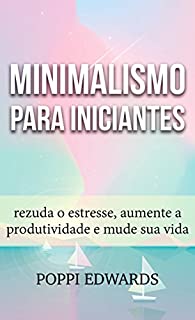 MINIMALISMO PARA INICIANTES

rezuda o estresse, aumente a produtividade e mude sua vida

POPPI EDWARDS